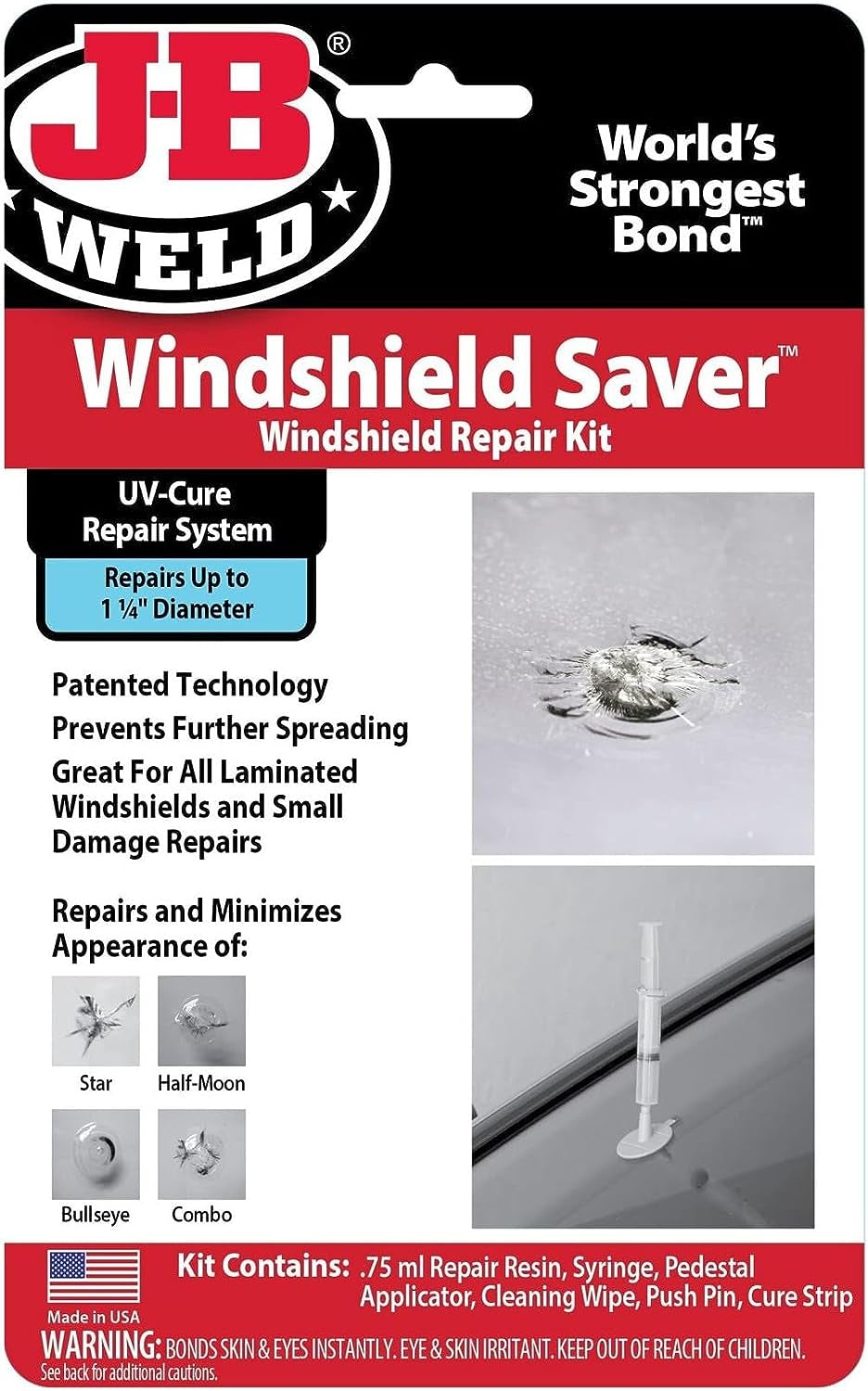 J-B® WELD

World's Strongest Bond™

Windshield Saver™
Windshield Repair Kit

UV-Cure Repair System

Repairs Up to 1 ¼" Diameter

Patented Technology
Prevents Further Spreading
Great For All Laminated Windshields and Small Damage Repairs

Repairs and Minimizes Appearance of:

Star
Half-Moon
Bullseye
Combo

Made in USA

Kit Contains: .75 ml Repair Resin, Syringe, Pedestal Applicator, Cleaning Wipe, Push Pin, Cure Strip

WARNING: BONDS SKIN & EYES INSTANTLY. EYE & SKIN IRRITANT. KEEP OUT OF REACH OF CHILDREN.
See back for additional cautions.